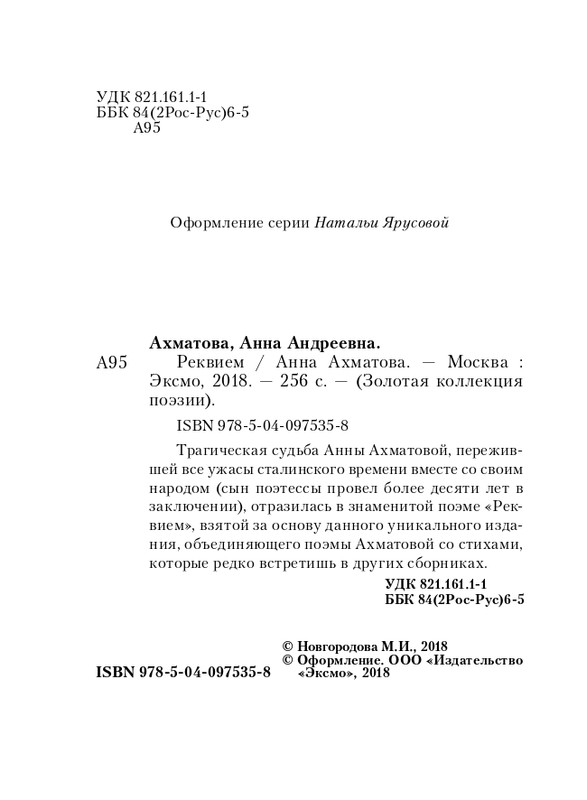 УДК 821.161.1-1
ББК 84(2Рос-Рус)6-5
А95

Оформление серии Натальи Ярусовой

Ахматова, Анна Андреевна.
А95 Реквием / Анна Ахматова. — Москва : Эксмо, 2018. — 256 с. — (Золотая коллекция поэзии).

ISBN 978-5-04-097535-8

Трагическая судьба Анны Ахматовой, пережившей все ужасы сталинского времени вместе со своим народом (сын поэтессы провел более десяти лет в заключении), отразилась в знаменитой поэме «Реквием», взятой за основу данного уникального издания, объединяющего поэмы Ахматовой со стихами, которые редко встретишь в других сборниках.

УДК 821.161.1-1
ББК 84(2Рос-Рус)6-5

© Новгородова М.И., 2018
© Оформление. ООО «Издательство «Эксмо», 2018

ISBN 978-5-04-097535-8